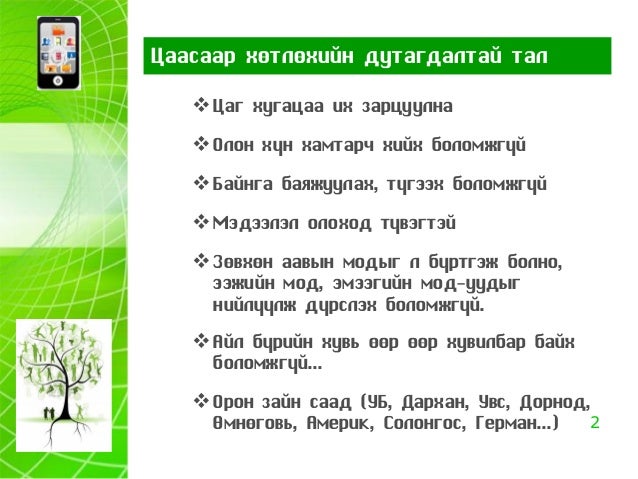 Цаасаар хөтлөхийн дутагдалтай тал

❖ Цаг хугацаа их зарцуулна

❖ Олон хүн хамтарч хийх боломжгүй

❖ Байнга баяжуулах, түгээх боломжгүй

❖ Мэдээлэл олоход түвэгтэй

❖ Зөвхөн аавын модыг л бүртгэж болно, ээжийн мод, эмээгийн мод-уудыг нийлүүлж дүрслэх боломжгүй.

❖ Айл бүрийн хувь өөр өөр хувилбар байх боломжгүй...

❖ Орон зайн саад (УБ, Дархан, Увс, Дорнод, Өмнөговь, Америк, Солонгос, Герман...)

2